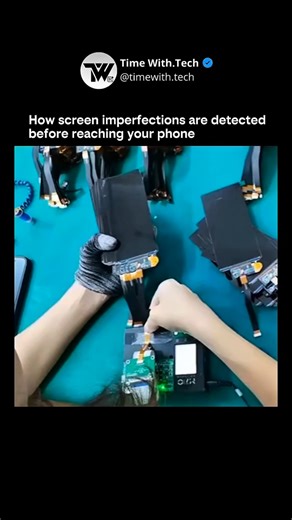 Time With.Tech
@timewith.tech

How screen imperfections are detected before reaching your phone